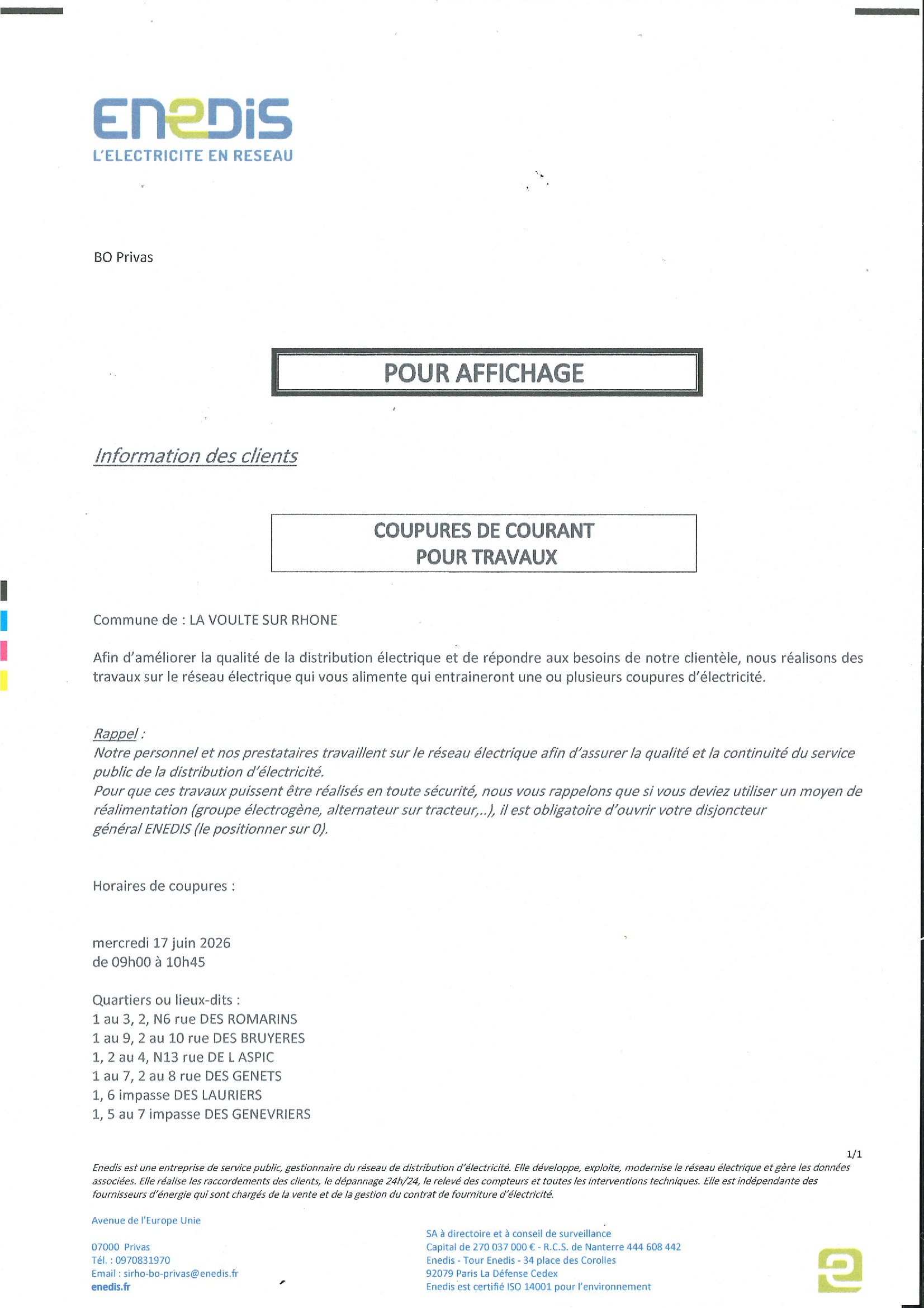 ENEDIS
L'ELECTRICITE EN RESEAU

BO Privas

POUR AFFICHAGE

Information des clients

COUPURES DE COURANT
POUR TRAVAUX

Commune de : LA VOULTE SUR RHONE

Afin d'améliorer la qualité de la distribution électrique et de répondre aux besoins de notre clientèle, nous réalisons des travaux sur le réseau électrique qui vous alimente qui entraineront une ou plusieurs coupures d'électricité.

Rappel :
Notre personnel et nos prestataires travaillent sur le réseau électrique afin d'assurer la qualité et la continuité du service public de la distribution d'électricité.
Pour que ces travaux puissent être réalisés en toute sécurité, nous vous rappelons que si vous deviez utiliser un moyen de réalimentation (groupe électrogène, alternateur sur tracteur,..), il est obligatoire d'ouvrir votre disjoncteur général ENEDIS (le positionner sur 0).

Horaires de coupures :

mercredi 17 juin 2026
de 09h00 à 10h45

Quartiers ou lieux-dits :
1 au 3, 2, N6 rue DES ROMARINS
1 au 9, 2 au 10 rue DES BRUYERES
1, 2 au 4, N13 rue DE L ASPIC
1 au 7, 2 au 8 rue DES GENETS
1, 6 impasse DES LAURIERS
1, 5 au 7 impasse DES GENEVRIERS

1/1

Enedis est une entreprise de service public, gestionnaire du réseau de distribution d'électricité. Elle développe, exploite, modernise le réseau électrique et gère les données associées. Elle réalise les raccordements des clients, le dépannage 24h/24, le relevé des compteurs et toutes les interventions techniques. Elle est indépendante des fournisseurs d'énergie qui sont chargés de la vente et de la gestion du contrat de fourniture d'électricité.

Avenue de l'Europe Unie

07000 Privas
Tél. : 0970831970
Email : sirho-bo-privas@enedis.fr
enedis.fr

SA à directoire et à conseil de surveillance
Capital de 270 037 000 € - R.C.S. de Nanterre 444 608 442
Enedis - Tour Enedis - 34 place des Corolles
92079 Paris La Défense Cedex
Enedis est certifié ISO 14001 pour l'environnement